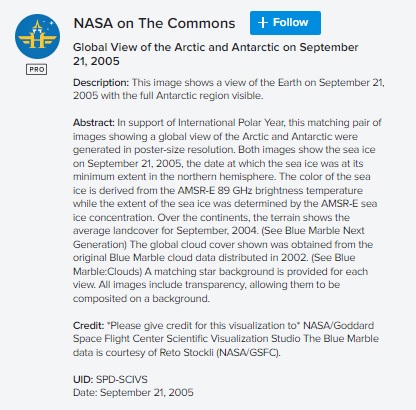 PRO

NASA on The Commons

+ Follow

Global View of the Arctic and Antarctic on September 21, 2005

Description: This image shows a view of the Earth on September 21, 2005 with the full Antarctic region visible.

Abstract: In support of International Polar Year, this matching pair of images showing a global view of the Arctic and Antarctic were generated in poster-size resolution. Both images show the sea ice on September 21, 2005, the date at which the sea ice was at its minimum extent in the northern hemisphere. The color of the sea ice is derived from the AMSR-E 89 GHz brightness temperature while the extent of the sea ice was determined by the AMSR-E sea ice concentration. Over the continents, the terrain shows the average landcover for September, 2004. (See Blue Marble Next Generation) The global cloud cover shown was obtained from the original Blue Marble cloud data distributed in 2002. (See Blue Marble:Clouds) A matching star background is provided for each view. All images include transparency, allowing them to be composited on a background.

Credit: "Please give credit for this visualization to" NASA/Goddard Space Flight Center Scientific Visualization Studio The Blue Marble data is courtesy of Reto Stockli (NASA/GSFC).

UID: SPD-SCIVS
Date: September 21, 2005